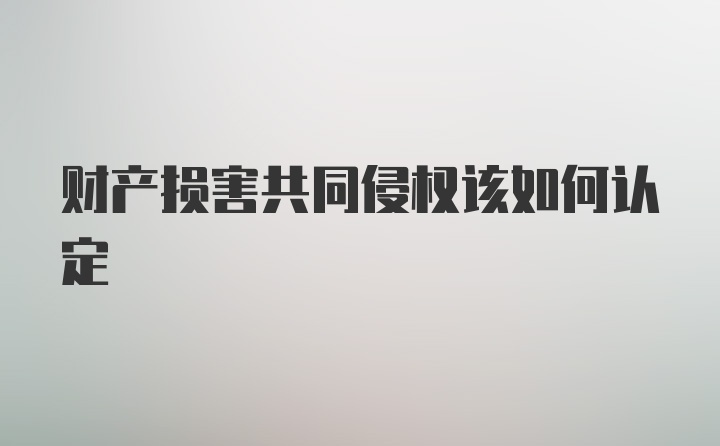 财产损害共同侵权该如何认定